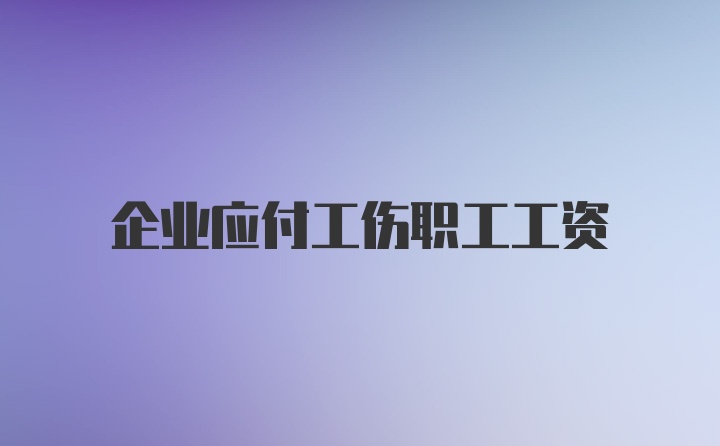 企业应付工伤职工工资